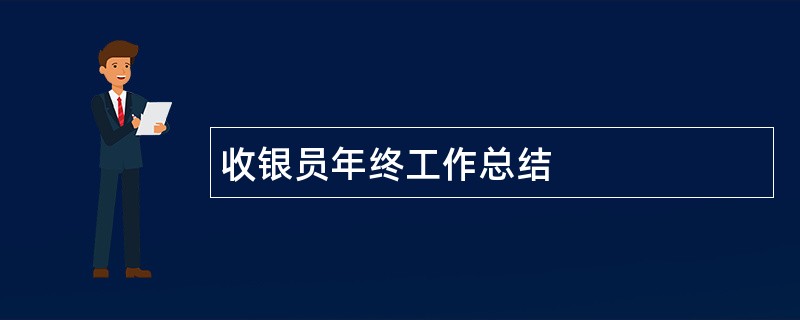 收银员年终工作总结